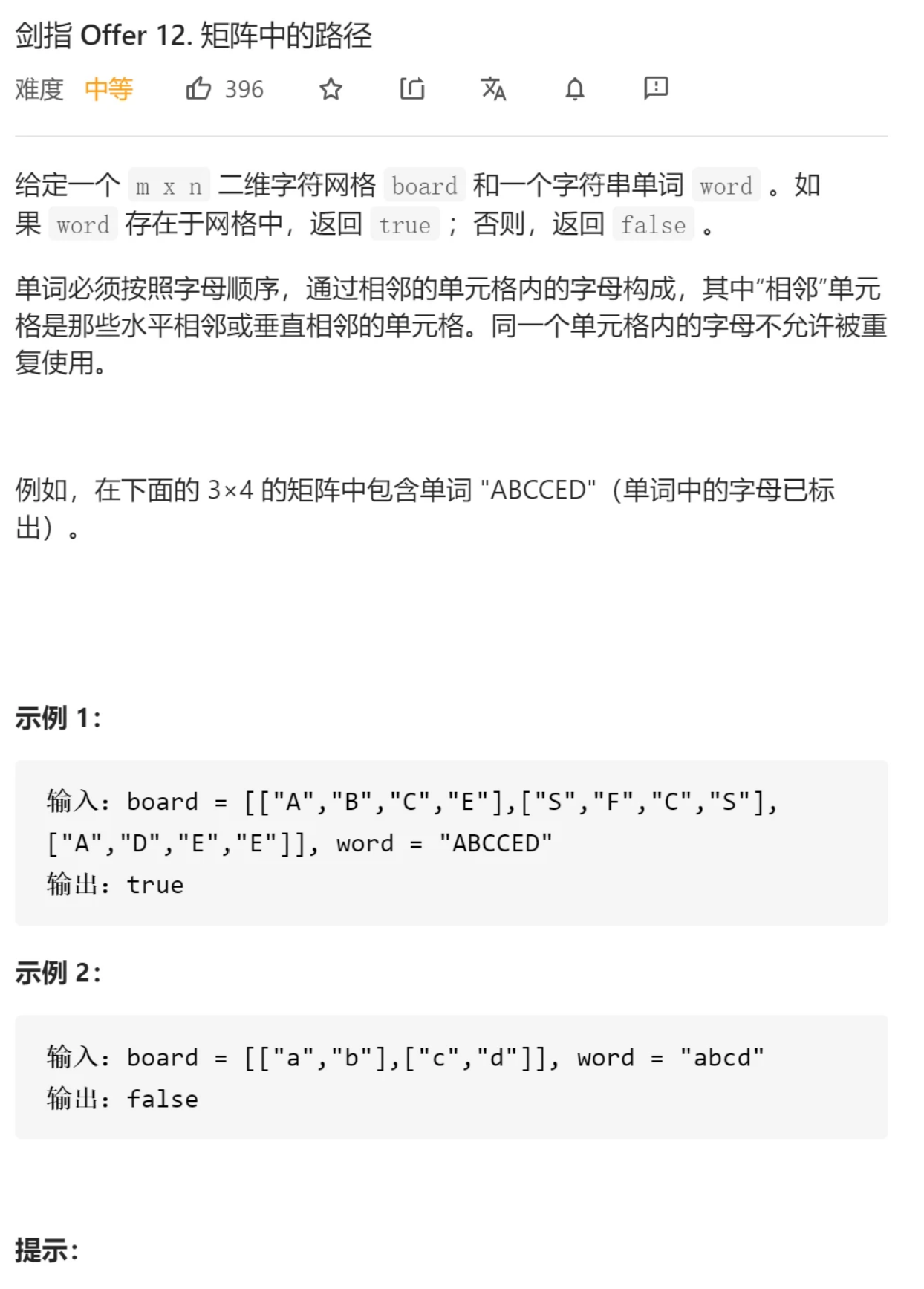 剑指 Offer 12. 矩阵中的路径

难度 中等 396

给定一个 m x n 二维字符网格 board 和一个字符串单词 word 。如果 word 存在于网格中，返回 true ；否则，返回 false 。

单词必须按照字母顺序，通过相邻的单元格内的字母构成，其中“相邻”单元格是那些水平相邻或垂直相邻的单元格。同一个单元格内的字母不允许被重复使用。

例如，在下面的 3×4 的矩阵中包含单词 "ABCCED"（单词中的字母已标出）。

示例 1：

输入：board = [["A","B","C","E"],["S","F","C","S"],["A","D","E","E"]], word = "ABCCED"
输出：true

示例 2：

输入：board = [["a","b"],["c","d"]], word = "abcd"
输出：false

提示：